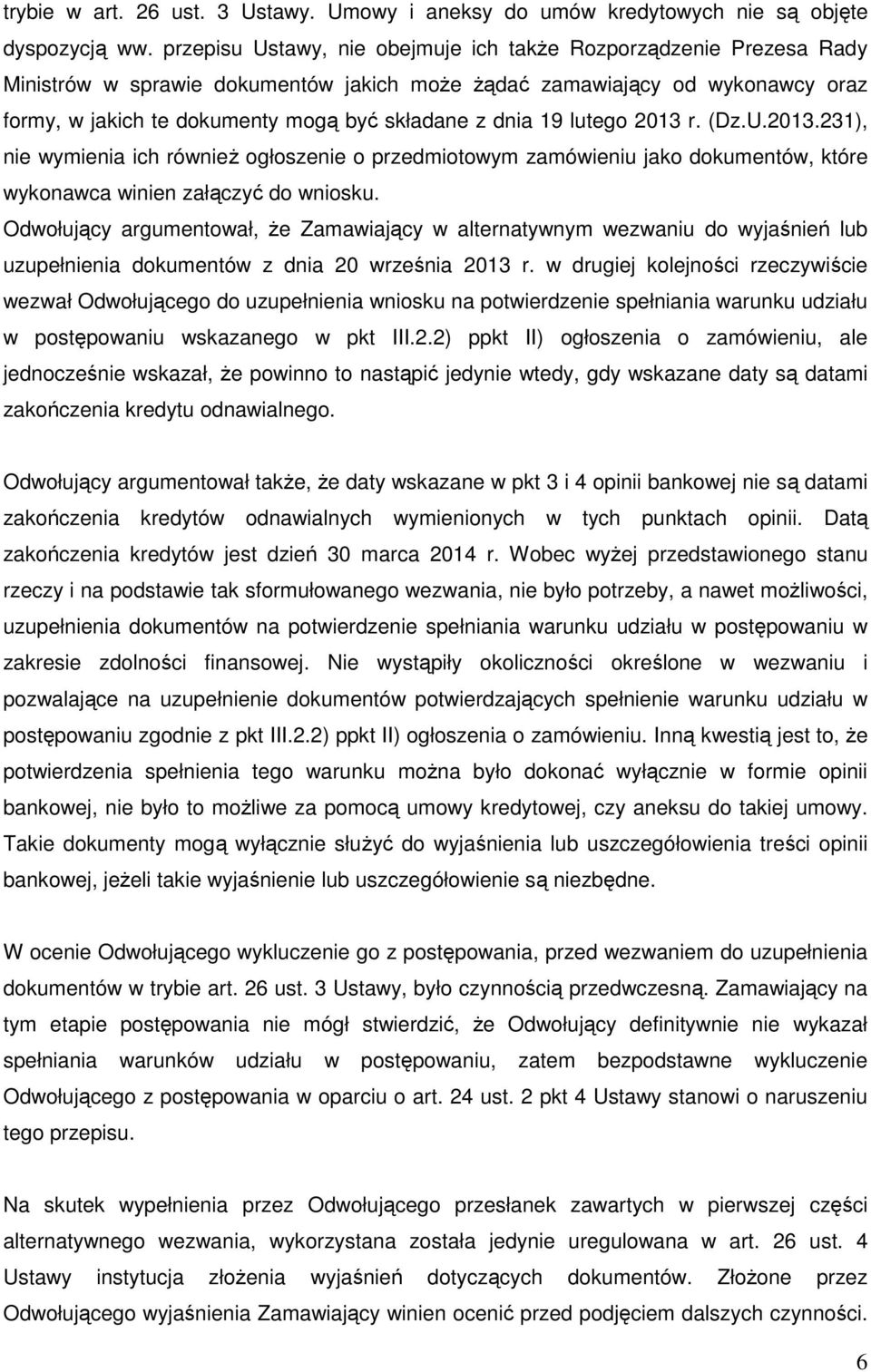 trybie w art. 26 ust. 3 Ustawy. Umowy i aneksy do umów kredytowych nie są objęte dyspozycją ww. przepisu Ustawy, nie obejmuje ich także Rozporządzenie Prezesa Rady Ministrów w sprawie dokumentów jakich może żądać zamawiający od wykonawcy oraz formy, w jakich te dokumenty mogą być składane z dnia 19 lutego 2013 r. (Dz.U.2013.231), nie wymienia ich również ogłoszenie o przedmiotowym zamówieniu jako dokumentów, które wykonawca winien załączyć do wniosku.
Odwołujący argumentował, że Zamawiający w alternatywnym wezwaniu do wyjaśnień lub uzupełnienia dokumentów z dnia 20 września 2013 r. w drugiej kolejności rzeczywiście wezwał Odwołującego do uzupełnienia wniosku na potwierdzenie spełniania warunku udziału w postępowaniu wskazanego w pkt III.2.2) ppkt II) ogłoszenia o zamówieniu, ale jednocześnie wskazał, że powinno to nastąpić jedynie wtedy, gdy wskazane daty są datami zakończenia kredytu odnawialnego.

Odwołujący argumentował także, że daty wskazane w pkt 3 i 4 opinii bankowej nie są datami zakończenia kredytów odnawialnych wymienionych w tych punktach opinii. Datą zakończenia kredytów jest dzień 30 marca 2014 r. Wobec wyżej przedstawionego stanu rzeczy i na podstawie tak sformułowanego wezwania, nie było potrzeby, a nawet możliwości, uzupełnienia dokumentów na potwierdzenie spełniania warunku udziału w postępowaniu w zakresie zdolności finansowej. Nie wystąpiły okoliczności określone w wezwaniu i pozwalające na uzupełnienie dokumentów potwierdzających spełnienie warunku udziału w postępowaniu zgodnie z pkt III.2.2) ppkt II) ogłoszenia o zamówieniu. Inną kwestią jest to, że potwierdzenia spełnienia tego warunku można było dokonać wyłącznie w formie opinii bankowej, nie było to możliwe za pomocą umowy kredytowej, czy aneksu do takiej umowy. Takie dokumenty mogą wyłącznie służyć do wyjaśnienia lub uszczegółowienia treści opinii bankowej, jeżeli takie wyjaśnienie lub uszczegółowienie są niezbędne.

W ocenie Odwołującego wykluczenie go z postępowania, przed wezwaniem do uzupełnienia dokumentów w trybie art. 26 ust. 3 Ustawy, było czynnością przedwczesną. Zamawiający na tym etapie postępowania nie mógł stwierdzić, że Odwołujący definitywnie nie wykazał spełniania warunków udziału w postępowaniu, zatem bezpodstawne wykluczenie Odwołującego z postępowania w oparciu o art. 24 ust. 2 pkt 4 Ustawy stanowi o naruszeniu tego przepisu.

Na skutek wypełnienia przez Odwołującego przesłanek zawartych w pierwszej części alternatywnego wezwania, wykorzystana została jedynie uregulowana w art. 26 ust. 4 Ustawy instytucja złożenia wyjaśnień dotyczących dokumentów. Złożone przez Odwołującego wyjaśnienia Zamawiający winien ocenić przed podjęciem dalszych czynności.

6